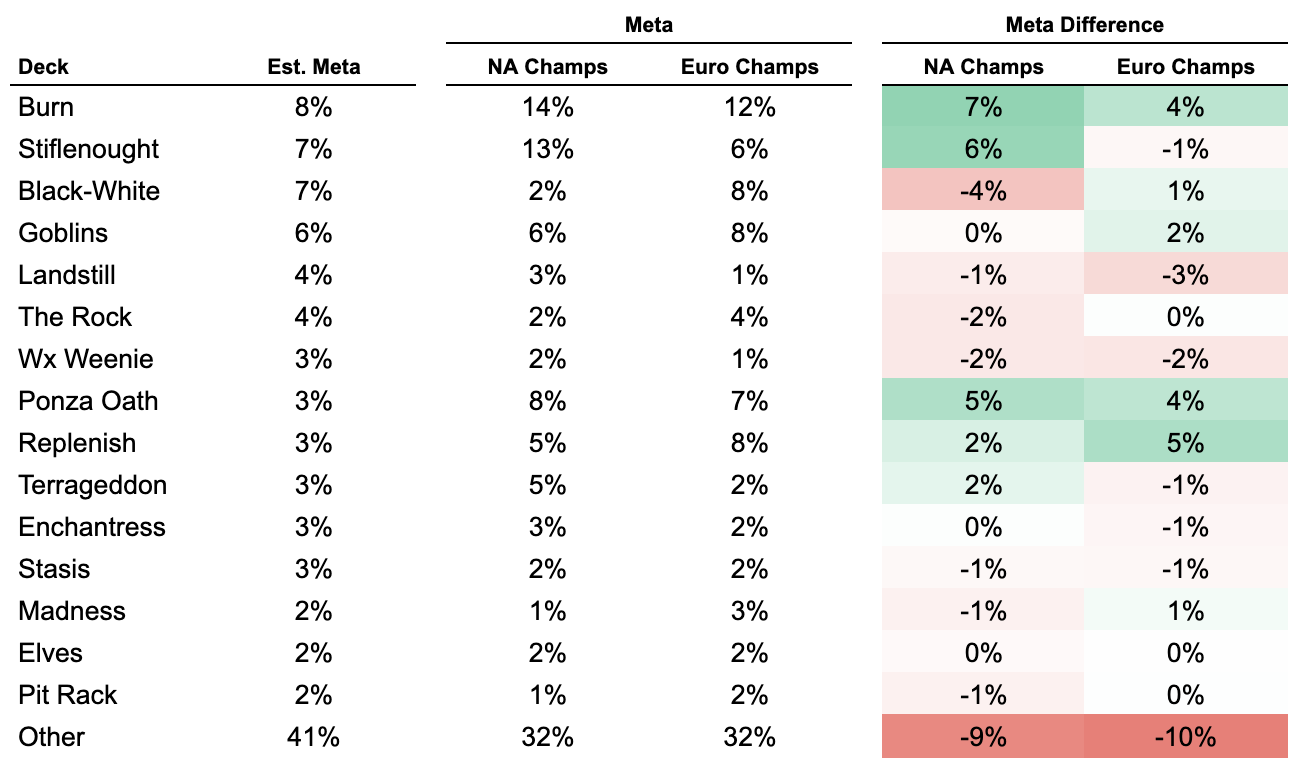 |  |  | Meta |  | Meta Difference |  |
|---|---|---|---|---|---|
| Deck | Est. Meta | NA Champs | Euro Champs | NA Champs | Euro Champs |
| Burn | 8% | 14% | 12% | 7% | 4% |
| Stiflenought | 7% | 13% | 6% | 6% | -1% |
| Black-White | 7% | 2% | 8% | -4% | 1% |
| Goblins | 6% | 6% | 8% | 0% | 2% |
| Landstill | 4% | 3% | 1% | -1% | -3% |
| The Rock | 4% | 2% | 4% | -2% | 0% |
| Wx Weenie | 3% | 2% | 1% | -2% | -2% |
| Ponza Oath | 3% | 8% | 7% | 5% | 4% |
| Replenish | 3% | 5% | 8% | 2% | 5% |
| Terrageddon | 3% | 5% | 2% | 2% | -1% |
| Enchantress | 3% | 3% | 2% | 0% | -1% |
| Stasis | 3% | 2% | 2% | -1% | -1% |
| Madness | 2% | 1% | 3% | -1% | 1% |
| Elves | 2% | 2% | 2% | 0% | 0% |
| Pit Rack | 2% | 1% | 2% | -1% | 0% |
| Other | 41% | 32% | 32% | -9% | -10% |